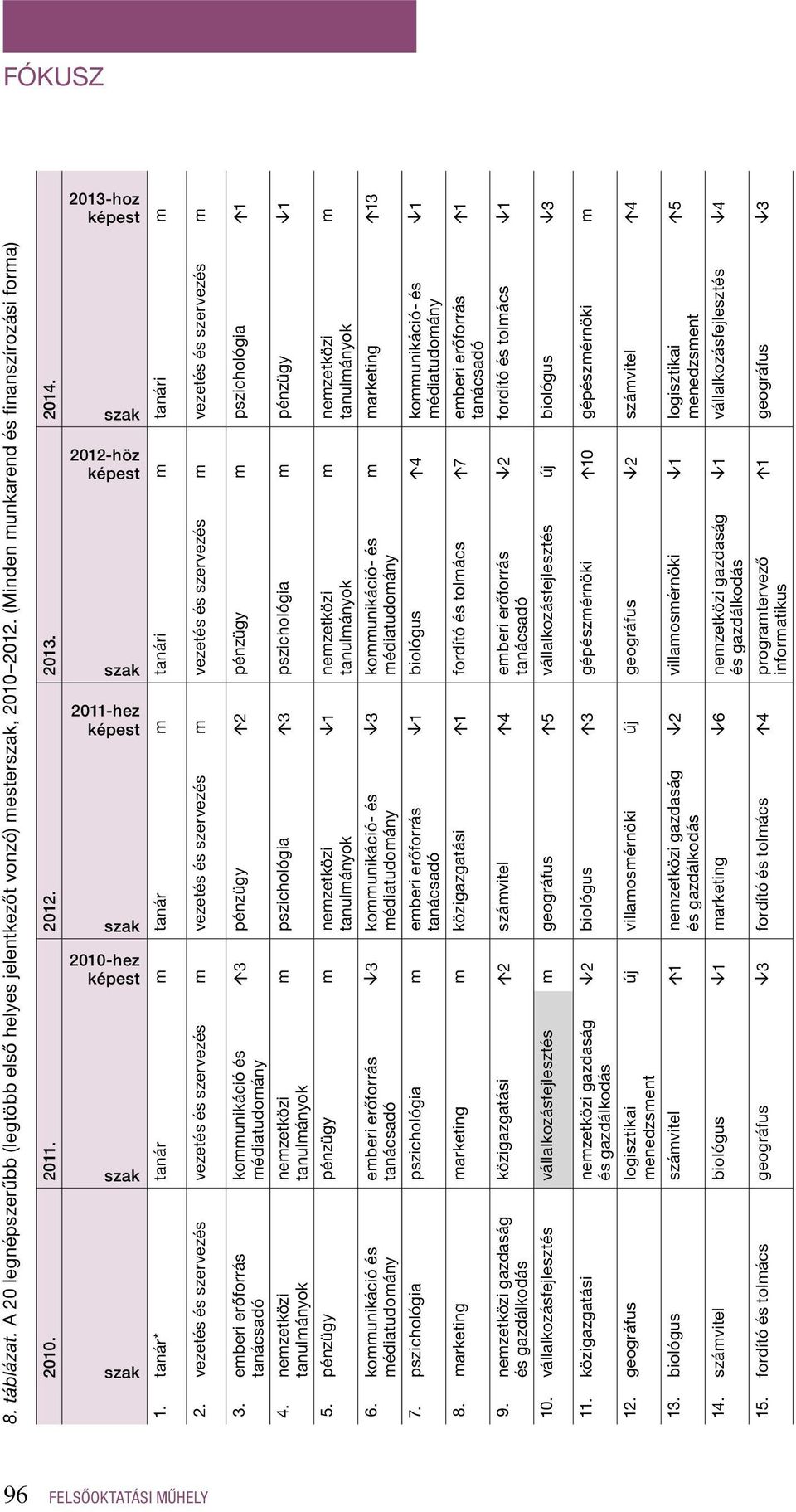 FÓKUSZ

8. táblázat. A 20 legnépszerűbb (legtöbb első helyes jelentkezőt vonzó) mesterszak, 2010–2012. (Minden munkarend és finanszírozási forma)

| | 2010. | 2011. | | 2012. | | 2013. | | 2014. | |
|---|---|---|---|---|---|---|---|---|---|
| | szak | szak | 2010-hez képest | szak | 2011-hez képest | szak | 2012-höz képest | szak | 2013-hoz képest |
| 1. | tanár* | tanár | m | tanár | m | tanári | m | tanári | m |
| 2. | vezetés és szervezés | vezetés és szervezés | m | vezetés és szervezés | m | vezetés és szervezés | m | vezetés és szervezés | m |
| 3. | emberi erőforrás tanácsadó | kommunikáció és médiatudomány | ↑3 | pénzügy | ↑2 | pénzügy | m | pszichológia | ↑1 |
| 4. | nemzetközi tanulmányok | nemzetközi tanulmányok | m | pszichológia | ↑3 | pszichológia | m | pénzügy | ↓1 |
| 5. | pénzügy | pénzügy | m | nemzetközi tanulmányok | ↓1 | nemzetközi tanulmányok | m | nemzetközi tanulmányok | m |
| 6. | kommunikáció és médiatudomány | emberi erőforrás tanácsadó | ↓3 | kommunikáció- és médiatudomány | ↓3 | kommunikáció- és médiatudomány | m | marketing | ↑13 |
| 7. | pszichológia | pszichológia | m | emberi erőforrás tanácsadó | ↓1 | biológus | ↑4 | kommunikáció- és médiatudomány | ↓1 |
| 8. | marketing | marketing | m | közigazgatási | ↑1 | fordító és tolmács | ↑7 | emberi erőforrás tanácsadó | ↑1 |
| 9. | nemzetközi gazdaság és gazdálkodás | közigazgatási | ↑2 | számvitel | ↑4 | emberi erőforrás tanácsadó | ↓2 | fordító és tolmács | ↓1 |
| 10. | vállalkozásfejlesztés | vállalkozásfejlesztés | m | geográfus | ↑5 | vállalkozásfejlesztés | új | biológus | ↓3 |
| 11. | közigazgatási | nemzetközi gazdaság és gazdálkodás | ↓2 | biológus | ↑3 | gépészmérnöki | ↑10 | gépészmérnöki | m |
| 12. | geográfus | logisztikai menedzsment | új | villamosmérnöki | új | geográfus | ↓2 | számvitel | ↑4 |
| 13. | biológus | számvitel | ↑1 | nemzetközi gazdaság és gazdálkodás | ↓2 | villamosmérnöki | ↓1 | logisztikai menedzsment | ↑5 |
| 14. | számvitel | biológus | ↓1 | marketing | ↓6 | nemzetközi gazdaság és gazdálkodás | ↓1 | vállalkozásfejlesztés | ↓4 |
| 15. | fordító és tolmács | geográfus | ↓3 | fordító és tolmács | ↑4 | programtervező informatikus | ↑1 | geográfus | ↓3 |

96 FELSŐOKTATÁSI MŰHELY